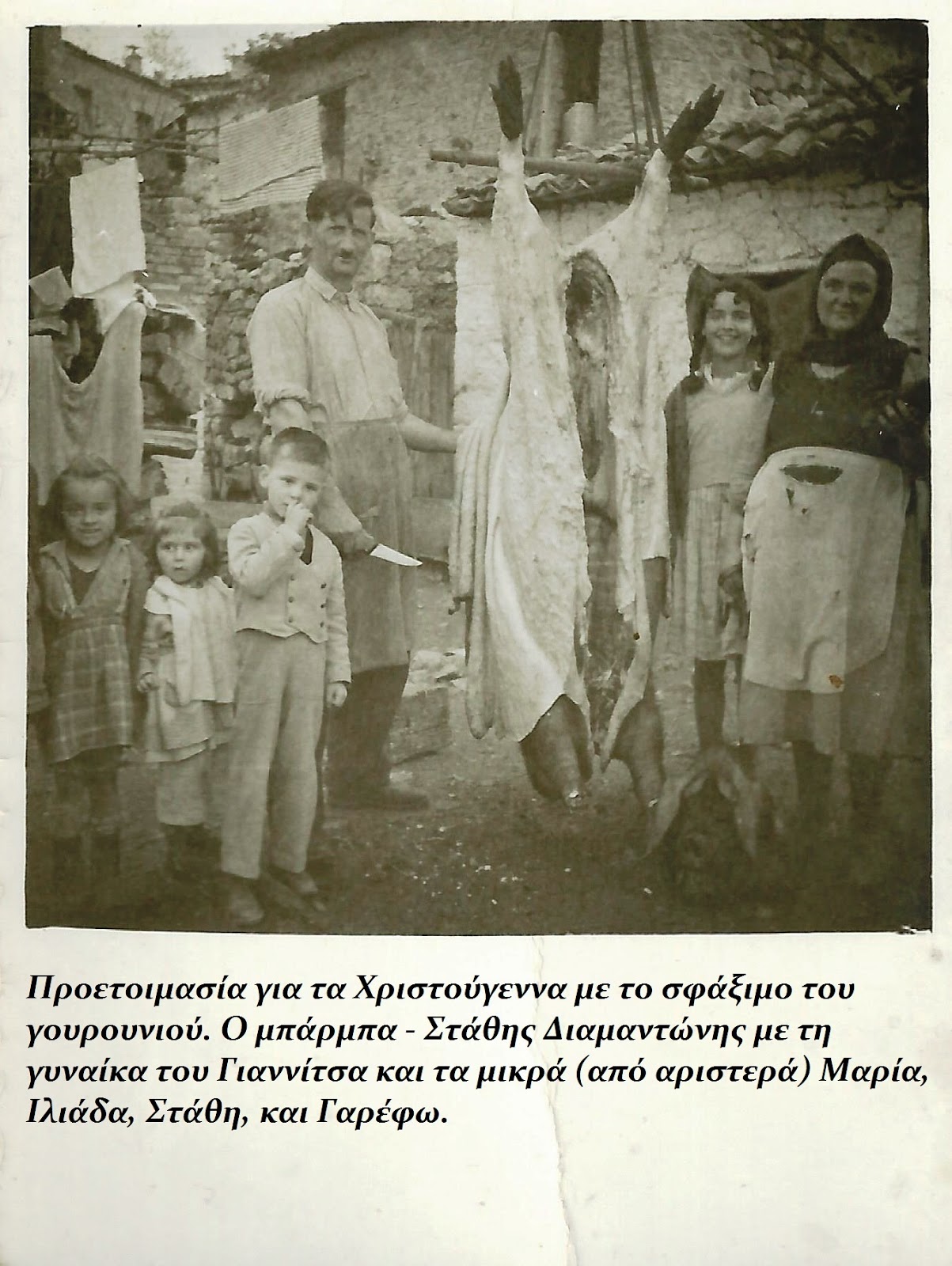 Προετοιμασία για τα Χριστούγεννα με το σφάξιμο του γουρουνιού. Ο μπάρμπα - Στάθης Διαμαντώνης με τη γυναίκα του Γιαννίτσα και τα μικρά (από αριστερά) Μαρία, Ιλιάδα, Στάθη, και Γαρέφω.